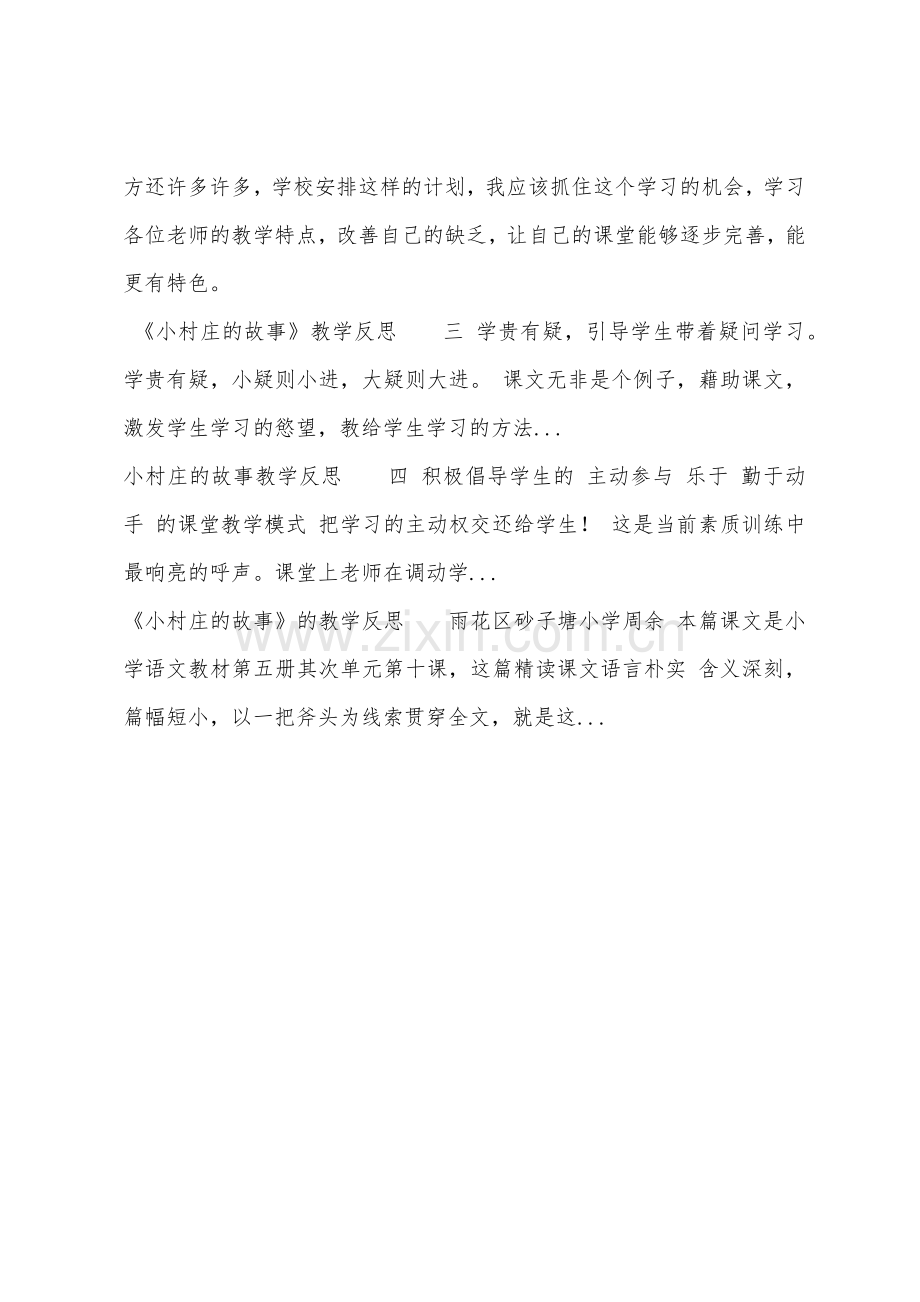 方还许多许多，学校安排这样的计划，我应该抓住这个学习的机会，学习各位老师的教学特点，改善自己的缺乏，让自己的课堂能够逐步完善，能更有特色。

《小村庄的故事》教学反思　　三 学贵有疑，引导学生带着疑问学习。学贵有疑，小疑则小进，大疑则大进。 课文无非是个例子，藉助课文，激发学生学习的慾望，教给学生学习的方法...

小村庄的故事教学反思　　四 积极倡导学生的 主动参与 乐于 勤于动手 的课堂教学模式 把学习的主动权交还给学生！ 这是当前素质训练中最响亮的呼声。课堂上老师在调动学...

《小村庄的故事》的教学反思　　雨花区砂子塘小学周余 本篇课文是小学语文教材第五册其次单元第十课，这篇精读课文语言朴实 含义深刻，篇幅短小，以一把斧头为线索贯穿全文，就是这...

www.zixin.com.cn